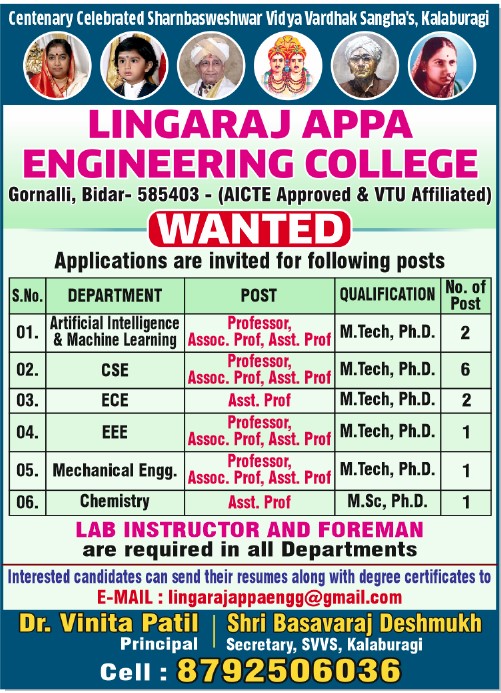 Centenary Celebrated Sharnbasweshwar Vidya Vardhak Sangha's, Kalaburagi

LINGARAJ APPA ENGINEERING COLLEGE

Gornalli, Bidar- 585403 - (AICTE Approved & VTU Affiliated)

WANTED

Applications are invited for following posts

| S.No. | DEPARTMENT | POST | QUALIFICATION | No. of Post |
|---|---|---|---|---|
| 01. | Artificial Intelligence & Machine Learning | Professor, Assoc. Prof, Asst. Prof | M.Tech, Ph.D. | 2 |
| 02. | CSE | Professor, Assoc. Prof, Asst. Prof | M.Tech, Ph.D. | 6 |
| 03. | ECE | Asst. Prof | M.Tech, Ph.D. | 2 |
| 04. | EEE | Professor, Assoc. Prof, Asst. Prof | M.Tech, Ph.D. | 1 |
| 05. | Mechanical Engg. | Professor, Assoc. Prof, Asst. Prof | M.Tech, Ph.D. | 1 |
| 06. | Chemistry | Asst. Prof | M.Sc, Ph.D. | 1 |

LAB INSTRUCTOR AND FOREMAN are required in all Departments

Interested candidates can send their resumes along with degree certificates to

E-MAIL : lingarajappaengg@gmail.com

Dr. Vinita Patil
Principal

Shri Basavaraj Deshmukh
Secretary, SVVS, Kalaburagi

Cell : 8792506036